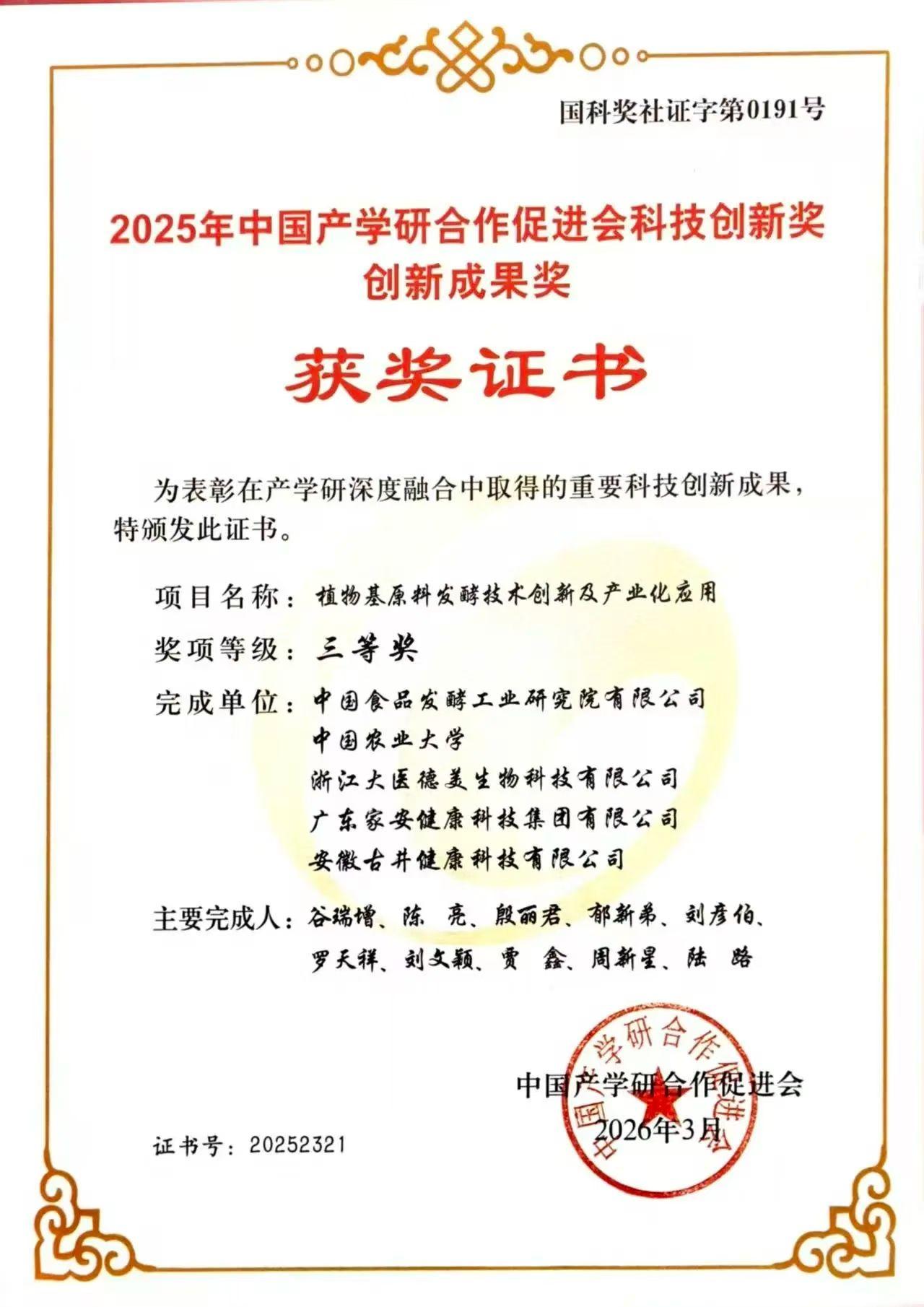 国科奖社证字第0191号

2025年中国产学研合作促进会科技创新奖
创新成果奖

获奖证书

为表彰在产学研深度融合中取得的重要科技创新成果，特颁发此证书。

项目名称：植物基原料发酵技术创新及产业化应用

奖项等级：三等奖

完成单位：中国食品发酵工业研究院有限公司
中国农业大学
浙江大医德美生物科技有限公司
广东家安健康科技集团有限公司
安徽古井健康科技有限公司

主要完成人：谷瑞增、陈 亮、殷丽君、郁新弟、刘彦伯、
罗天祥、刘文颖、贾 鑫、周新星、陆 路

中国产学研合作促进会
2026年3月

证书号：20252321

中国产学研合作促进会